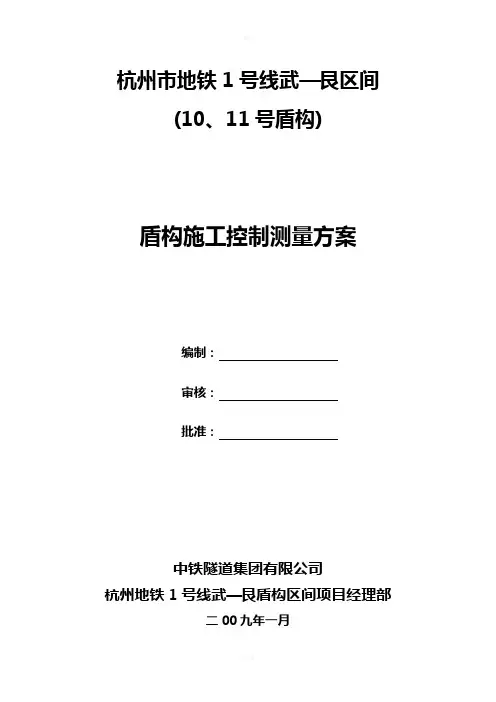 杭州市地铁 1 号线武—艮区间

(10、11 号盾构)

盾构施工控制测量方案

编制：

审核：

批准：

中铁隧道集团有限公司

杭州地铁 1 号线武—艮盾构区间项目经理部

二 00 九年一月